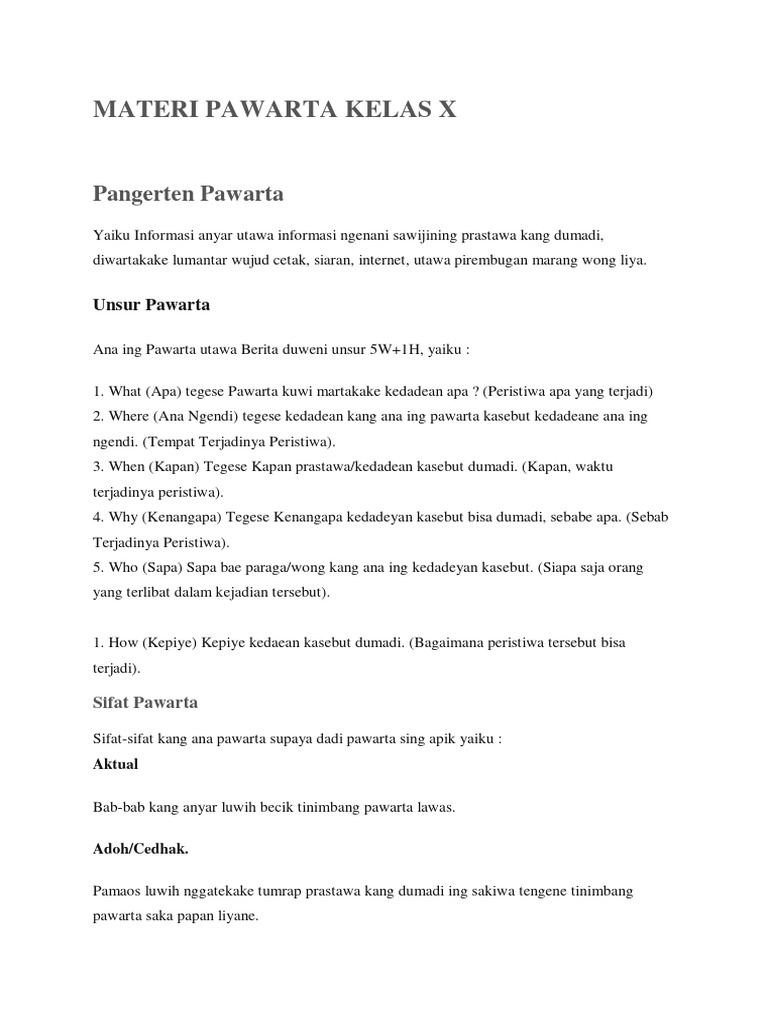 MATERI PAWARTA KELAS X

Pangerten Pawarta

Yaiku Informasi anyar utawa informasi ngenani sawijining prastawa kang dumadi, diwartakake lumantar wujud cetak, siaran, internet, utawa pirembugan marang wong liya.

Unsur Pawarta

Ana ing Pawarta utawa Berita duweni unsur 5W+1H, yaiku :

1. What (Apa) tegese Pawarta kuwi martakake kedadean apa ? (Peristiwa apa yang terjadi)
2. Where (Ana Ngendi) tegese kedadean kang ana ing pawarta kasebut kedadeane ana ing ngendi. (Tempat Terjadinya Peristiwa).
3. When (Kapan) Tegese Kapan prastawa/kedadean kasebut dumadi. (Kapan, waktu terjadinya peristiwa).
4. Why (Kenangapa) Tegese Kenangapa kedadeyan kasebut bisa dumadi, sebabe apa. (Sebab Terjadinya Peristiwa).
5. Who (Sapa) Sapa bae paraga/wong kang ana ing kedadeyan kasebut. (Siapa saja orang yang terlibat dalam kejadian tersebut).

1. How (Kepiye) Kepiye kedaean kasebut dumadi. (Bagaimana peristiwa tersebut bisa terjadi).

Sifat Pawarta

Sifat-sifat kang ana pawarta supaya dadi pawarta sing apik yaiku :
Aktual

Bab-bab kang anyar luwih becik tinimbang pawarta lawas.

Adoh/Cedhak.

Pamaos luwih nggatekake tumrap prastawa kang dumadi ing sakiwa tengene tinimbang pawarta saka papan liyane.